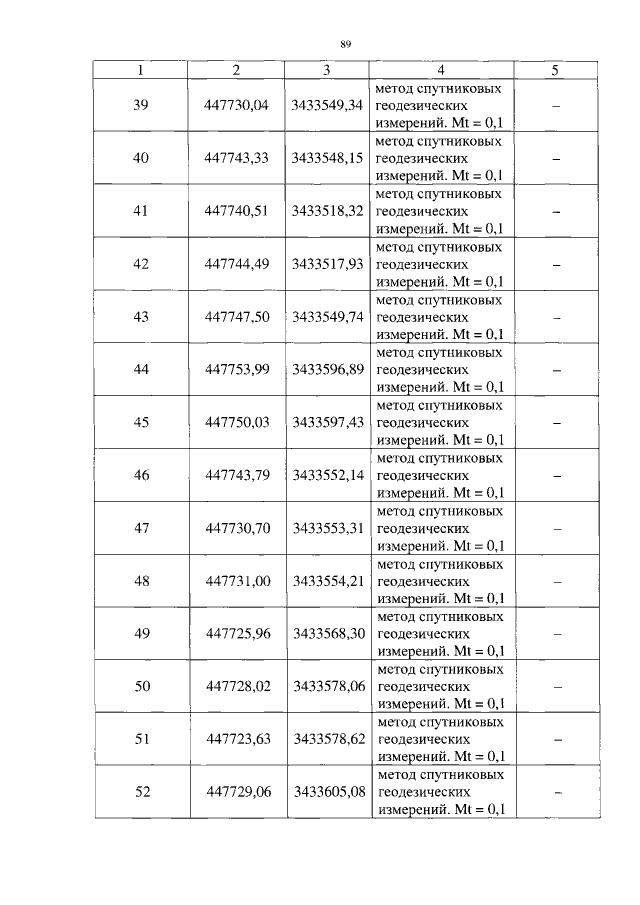 89

| 1 | 2 | 3 | 4 | 5 |
|---|---|---|---|---|
| 39 | 447730,04 | 3433549,34 | метод спутниковых геодезических измерений. Mt = 0,1 | – |
| 40 | 447743,33 | 3433548,15 | метод спутниковых геодезических измерений. Mt = 0,1 | – |
| 41 | 447740,51 | 3433518,32 | метод спутниковых геодезических измерений. Mt = 0,1 | – |
| 42 | 447744,49 | 3433517,93 | метод спутниковых геодезических измерений. Mt = 0,1 | – |
| 43 | 447747,50 | 3433549,74 | метод спутниковых геодезических измерений. Mt = 0,1 | – |
| 44 | 447753,99 | 3433596,89 | метод спутниковых геодезических измерений. Mt = 0,1 | – |
| 45 | 447750,03 | 3433597,43 | метод спутниковых геодезических измерений. Mt = 0,1 | – |
| 46 | 447743,79 | 3433552,14 | метод спутниковых геодезических измерений. Mt = 0,1 | – |
| 47 | 447730,70 | 3433553,31 | метод спутниковых геодезических измерений. Mt = 0,1 | – |
| 48 | 447731,00 | 3433554,21 | метод спутниковых геодезических измерений. Mt = 0,1 | – |
| 49 | 447725,96 | 3433568,30 | метод спутниковых геодезических измерений. Mt = 0,1 | – |
| 50 | 447728,02 | 3433578,06 | метод спутниковых геодезических измерений. Mt = 0,1 | – |
| 51 | 447723,63 | 3433578,62 | метод спутниковых геодезических измерений. Mt = 0,1 | – |
| 52 | 447729,06 | 3433605,08 | метод спутниковых геодезических измерений. Mt = 0,1 | – |